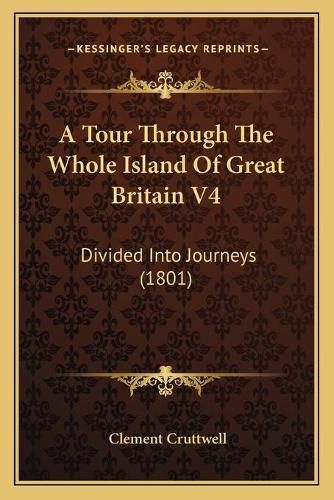 —KESSINGER'S LEGACY REPRINTS—

A Tour Through The Whole Island Of Great Britain V4

Divided Into Journeys (1801)

Clement Cruttwell